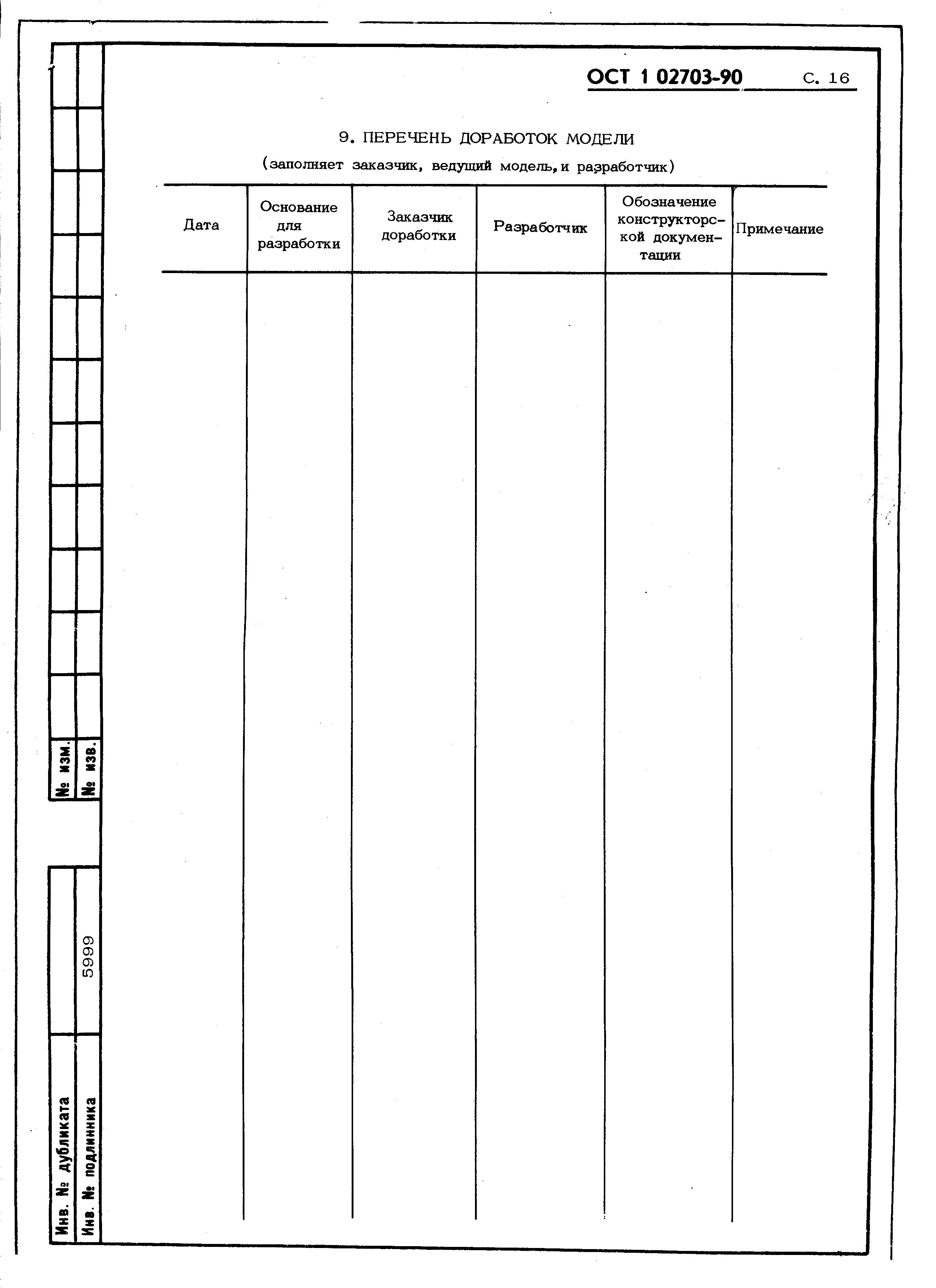 ОСТ 1 02703-90 С. 16

9. ПЕРЕЧЕНЬ ДОРАБОТОК МОДЕЛИ

(заполняет заказчик, ведущий модель, и разработчик)

| Дата | Основание для разработки | Заказчик доработки | Разработчик | Обозначение конструкторской документации | Примечание |
|---|---|---|---|---|---|
| | | | | | |

№ изм.

№ изв.

Инв. № дубликата

Инв. № подлинника

5999